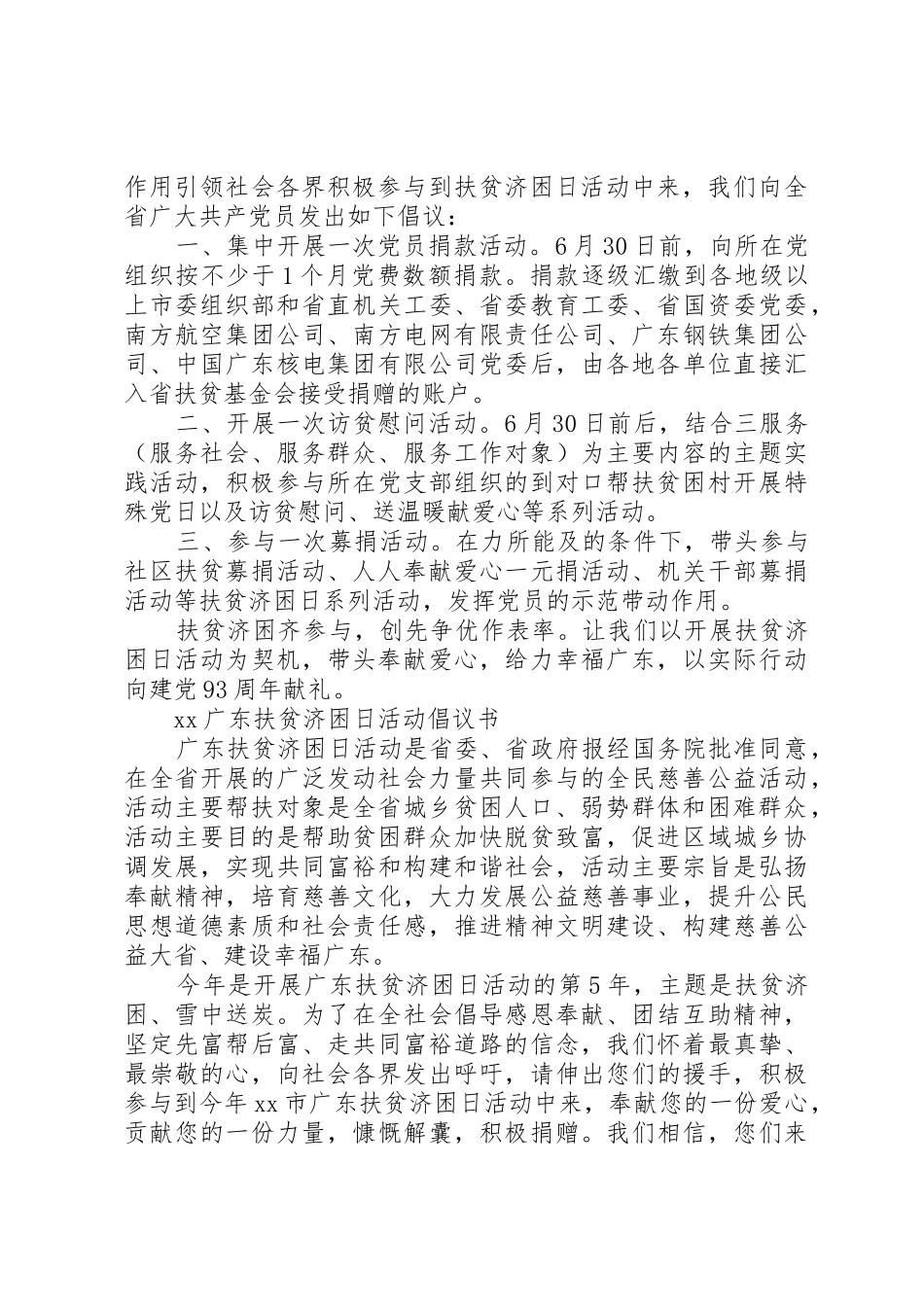 作用引领社会各界积极参与到扶贫济困日活动中来，我们向全省广大共产党员发出如下倡议：

一、集中开展一次党员捐款活动。6月30日前，向所在党组织按不少于1个月党费数额捐款。捐款逐级汇缴到各地级以上市委组织部和省直机关工委、省委教育工委、省国资委党委，南方航空集团公司、南方电网有限责任公司、广东钢铁集团公司、中国广东核电集团有限公司党委后，由各地各单位直接汇入省扶贫基金会接受捐赠的账户。

二、开展一次访贫慰问活动。6月30日前后，结合三服务（服务社会、服务群众、服务工作对象）为主要内容的主题实践活动，积极参与所在党支部组织的到对口帮扶贫困村开展特殊党日以及访贫慰问、送温暖献爱心等系列活动。

三、参与一次募捐活动。在力所能及的条件下，带头参与社区扶贫募捐活动、人人奉献爱心一元捐活动、机关干部募捐活动等扶贫济困日系列活动，发挥党员的示范带动作用。

扶贫济困齐参与，创先争优作表率。让我们以开展扶贫济困日活动为契机，带头奉献爱心，给力幸福广东，以实际行动向建党93周年献礼。

xx广东扶贫济困日活动倡议书

广东扶贫济困日活动是省委、省政府报经国务院批准同意，在全省开展的广泛发动社会力量共同参与的全民慈善公益活动，活动主要帮扶对象是全省城乡贫困人口、弱势群体和困难群众，活动主要目的是帮助贫困群众加快脱贫致富，促进区域城乡协调发展，实现共同富裕和构建和谐社会，活动主要宗旨是弘扬奉献精神，培育慈善文化，大力发展公益慈善事业，提升公民思想道德素质和社会责任感，推进精神文明建设、构建慈善公益大省、建设幸福广东。

今年是开展广东扶贫济困日活动的第5年，主题是扶贫济困、雪中送炭。为了在全社会倡导感恩奉献、团结互助精神，坚定先富帮后富、走共同富裕道路的信念，我们怀着最真挚、最崇敬的心，向社会各界发出呼吁，请伸出您们的援手，积极参与到今年xx市广东扶贫济困日活动中来，奉献您的一份爱心，贡献您的一份力量，慷慨解囊，积极捐赠。我们相信，您们来